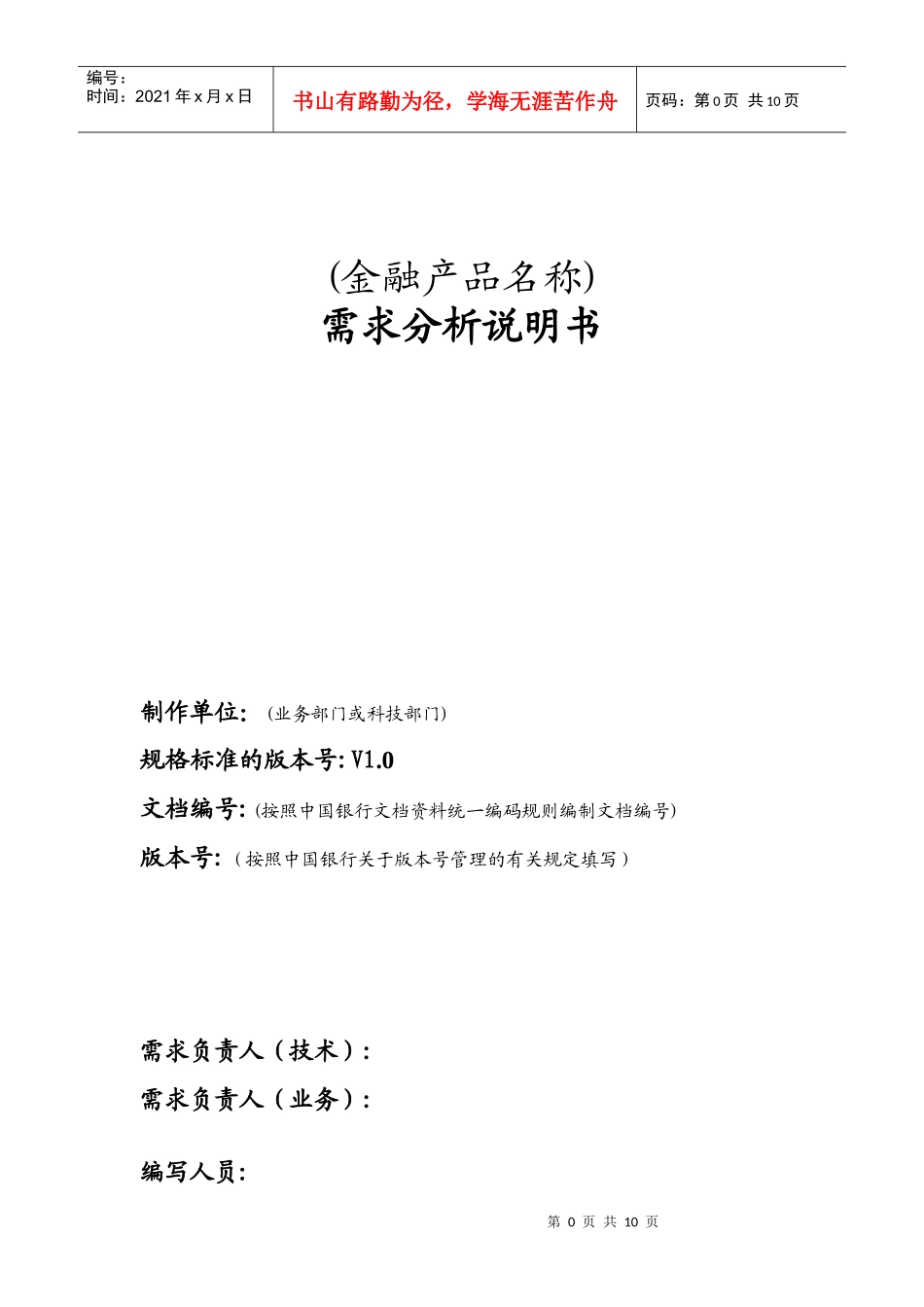 编号：
时间：2021 年 x 月 x 日

书山有路勤为径，学海无涯苦作舟

页码：第 0 页 共 10 页

(金融产品名称)
需求分析说明书

制作单位：（业务部门或科技部门)

规格标准的版本号: V1.0

文档编号: (按照中国银行文档资料统一编码规则编制文档编号)

版本号:（按照中国银行关于版本号管理的有关规定填写）

需求负责人（技术）:

需求负责人（业务）:

编写人员:

第 0 页 共 10 页